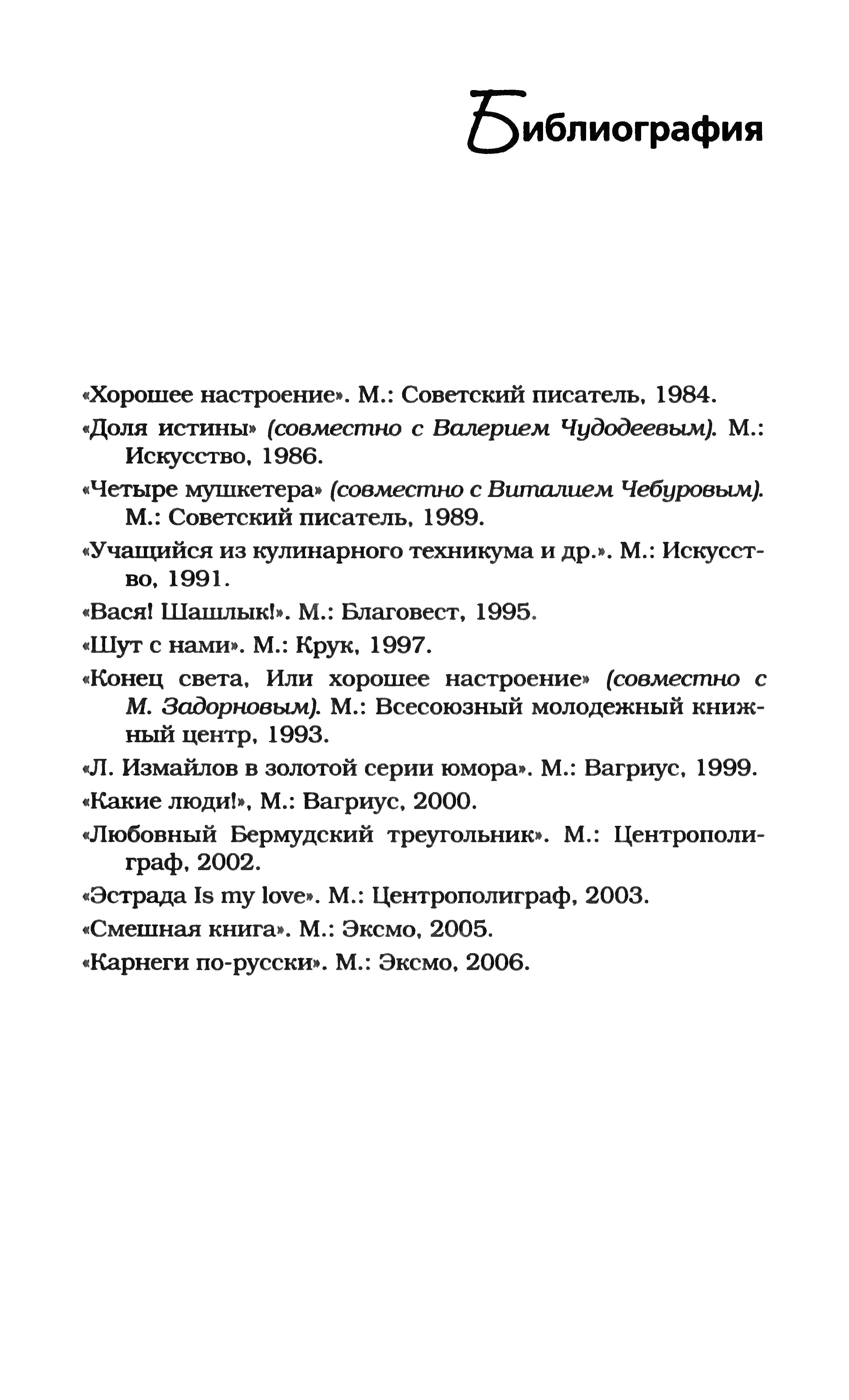 Библиография

«Хорошее настроение». М.: Советский писатель, 1984.

«Доля истины» (совместно с Валерием Чудодеевым). М.: Искусство, 1986.

«Четыре мушкетера» (совместно с Виталием Чебуровым). М.: Советский писатель, 1989.

«Учащийся из кулинарного техникума и др.». М.: Искусство, 1991.

«Вася! Шашлык!». М.: Благовест, 1995.

«Шут с нами». М.: Крук, 1997.

«Конец света, Или хорошее настроение» (совместно с М. Задорновым). М.: Всесоюзный молодежный книжный центр, 1993.

«Л. Измайлов в золотой серии юмора». М.: Вагриус, 1999.

«Какие люди!», М.: Вагриус, 2000.

«Любовный Бермудский треугольник». М.: Центрополиграф, 2002.

«Эстрада Is my love». М.: Центрополиграф, 2003.

«Смешная книга». М.: Эксмо, 2005.

«Карнеги по-русски». М.: Эксмо, 2006.